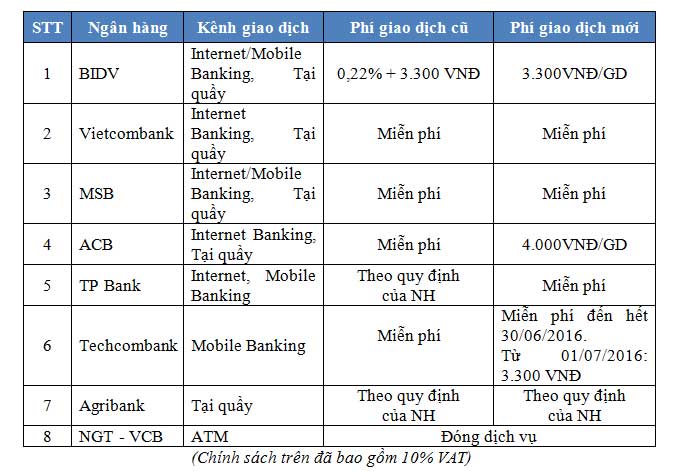 | STT | Ngân hàng | Kênh giao dịch | Phí giao dịch cũ | Phí giao dịch mới |
|---|---|---|---|---|
| 1 | BIDV | Internet/Mobile Banking, Tại quầy | 0,22% + 3.300 VNĐ | 3.300VNĐ/GD |
| 2 | Vietcombank | Internet Banking, Tại quầy | Miễn phí | Miễn phí |
| 3 | MSB | Internet/Mobile Banking, Tại quầy | Miễn phí | Miễn phí |
| 4 | ACB | Internet Banking, Tại quầy | Miễn phí | 4.000VNĐ/GD |
| 5 | TP Bank | Internet, Mobile Banking | Theo quy định của NH | Miễn phí |
| 6 | Techcombank | Mobile Banking | Miễn phí | Miễn phí đến hết 30/06/2016. Từ 01/07/2016: 3.300 VNĐ |
| 7 | Agribank | Tại quầy | Theo quy định của NH | Theo quy định của NH |
| 8 | NGT - VCB | ATM | Đóng dịch vụ | |

(Chính sách trên đã bao gồm 10% VAT)